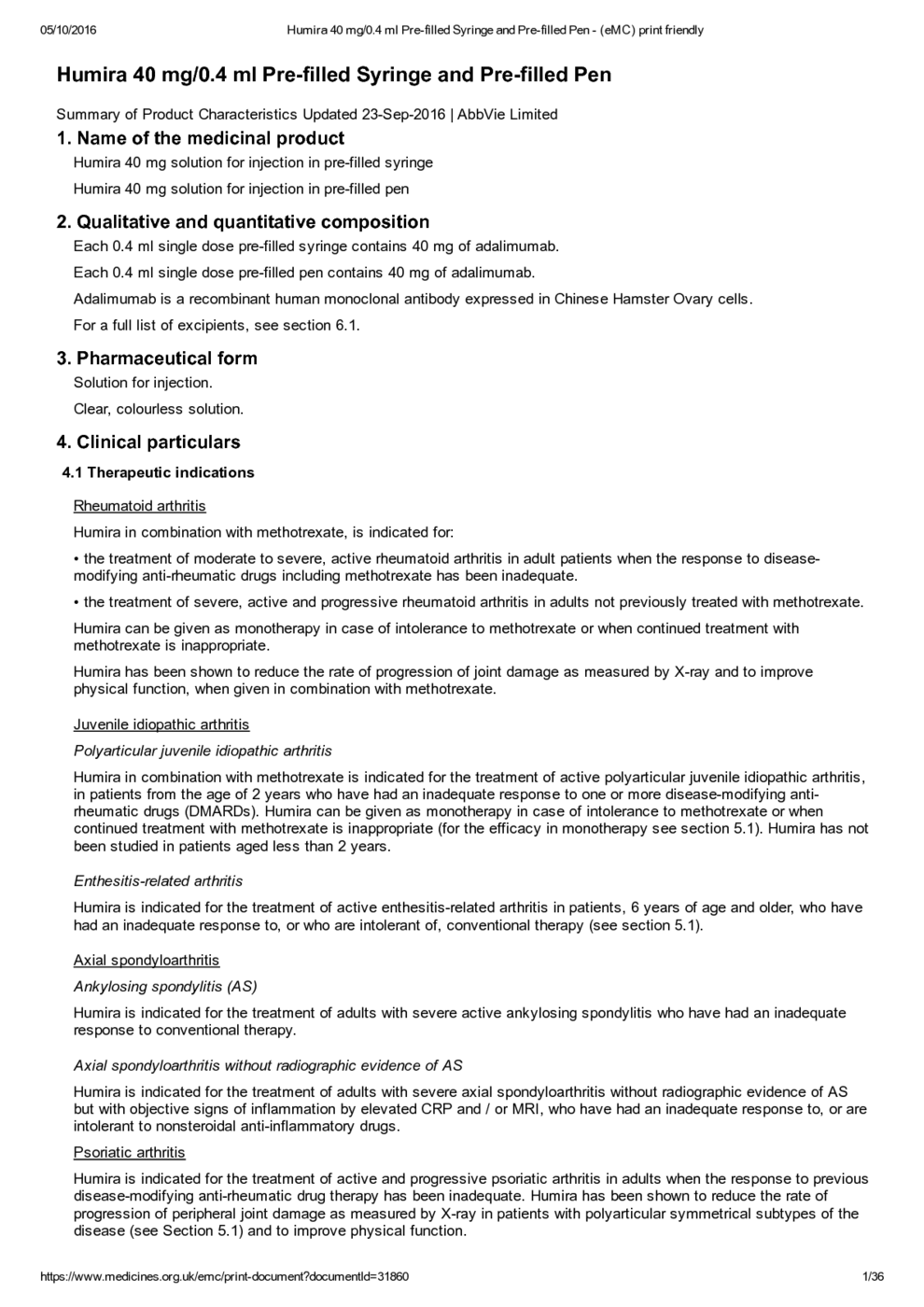 05/10/2016 Humira 40 mg/0.4 ml Pre-filled Syringe and Pre-filled Pen - (eMC) print friendly

Humira 40 mg/0.4 ml Pre-filled Syringe and Pre-filled Pen

Summary of Product Characteristics Updated 23-Sep-2016 | AbbVie Limited

1. Name of the medicinal product

Humira 40 mg solution for injection in pre-filled syringe

Humira 40 mg solution for injection in pre-filled pen

2. Qualitative and quantitative composition

Each 0.4 ml single dose pre-filled syringe contains 40 mg of adalimumab.

Each 0.4 ml single dose pre-filled pen contains 40 mg of adalimumab.

Adalimumab is a recombinant human monoclonal antibody expressed in Chinese Hamster Ovary cells.

For a full list of excipients, see section 6.1.

3. Pharmaceutical form

Solution for injection.

Clear, colourless solution.

4. Clinical particulars

4.1 Therapeutic indications

Rheumatoid arthritis

Humira in combination with methotrexate, is indicated for:

• the treatment of moderate to severe, active rheumatoid arthritis in adult patients when the response to disease-modifying anti-rheumatic drugs including methotrexate has been inadequate.

• the treatment of severe, active and progressive rheumatoid arthritis in adults not previously treated with methotrexate.

Humira can be given as monotherapy in case of intolerance to methotrexate or when continued treatment with methotrexate is inappropriate.

Humira has been shown to reduce the rate of progression of joint damage as measured by X-ray and to improve physical function, when given in combination with methotrexate.

Juvenile idiopathic arthritis

Polyarticular juvenile idiopathic arthritis

Humira in combination with methotrexate is indicated for the treatment of active polyarticular juvenile idiopathic arthritis, in patients from the age of 2 years who have had an inadequate response to one or more disease-modifying anti-rheumatic drugs (DMARDs). Humira can be given as monotherapy in case of intolerance to methotrexate or when continued treatment with methotrexate is inappropriate (for the efficacy in monotherapy see section 5.1). Humira has not been studied in patients aged less than 2 years.

Enthesitis-related arthritis

Humira is indicated for the treatment of active enthesitis-related arthritis in patients, 6 years of age and older, who have had an inadequate response to, or who are intolerant of, conventional therapy (see section 5.1).

Axial spondyloarthritis

Ankylosing spondylitis (AS)

Humira is indicated for the treatment of adults with severe active ankylosing spondylitis who have had an inadequate response to conventional therapy.

Axial spondyloarthritis without radiographic evidence of AS

Humira is indicated for the treatment of adults with severe axial spondyloarthritis without radiographic evidence of AS but with objective signs of inflammation by elevated CRP and / or MRI, who have had an inadequate response to, or are intolerant to nonsteroidal anti-inflammatory drugs.

Psoriatic arthritis

Humira is indicated for the treatment of active and progressive psoriatic arthritis in adults when the response to previous disease-modifying anti-rheumatic drug therapy has been inadequate. Humira has been shown to reduce the rate of progression of peripheral joint damage as measured by X-ray in patients with polyarticular symmetrical subtypes of the disease (see Section 5.1) and to improve physical function.

https://www.medicines.org.uk/emc/print-document?documentId=31860 1/36